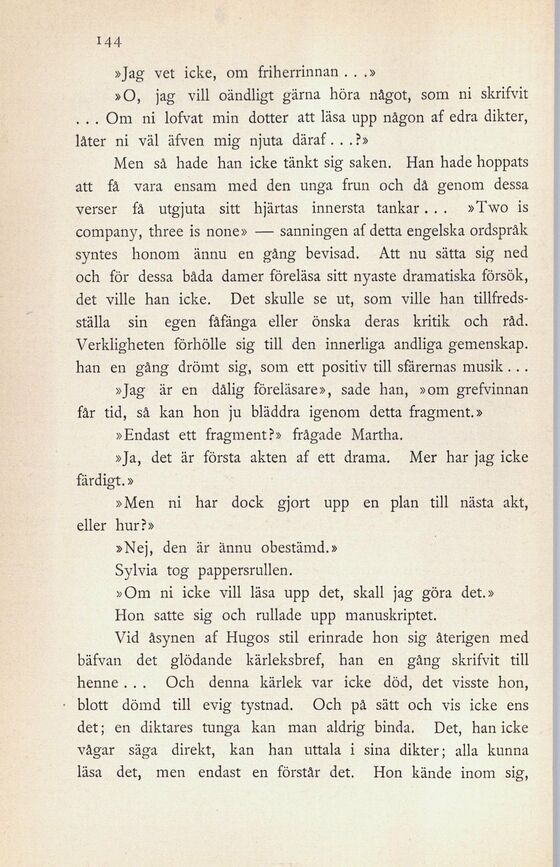 144

»Jag vet icke, om friherrinnan . . .»

»O, jag vill oändligt gärna höra något, som ni skrifvit . . . Om ni lofvat min dotter att läsa upp någon af edra dikter, låter ni väl äfven mig njuta däraf . . .?»

Men så hade han icke tänkt sig saken. Han hade hoppats att få vara ensam med den unga frun och då genom dessa verser få utgjuta sitt hjärtas innersta tankar . . . »Two is company, three is none» — sanningen af detta engelska ordspråk syntes honom ännu en gång bevisad. Att nu sätta sig ned och för dessa båda damer föreläsa sitt nyaste dramatiska försök, det ville han icke. Det skulle se ut, som ville han tillfredsställa sin egen fåfänga eller önska deras kritik och råd. Verkligheten förhölle sig till den innerliga andliga gemenskap. han en gång drömt sig, som ett positiv till sfärernas musik . . .

»Jag är en dålig föreläsare», sade han, »om grefvinnan får tid, så kan hon ju bläddra igenom detta fragment.»

»Endast ett fragment?» frågade Martha.

»Ja, det är första akten af ett drama. Mer har jag icke färdigt.»

»Men ni har dock gjort upp en plan till nästa akt, eller hur?»

»Nej, den är ännu obestämd.»

Sylvia tog pappersrullen.

»Om ni icke vill läsa upp det, skall jag göra det.»

Hon satte sig och rullade upp manuskriptet.

Vid åsynen af Hugos stil erinrade hon sig återigen med bäfvan det glödande kärleksbref, han en gång skrifvit till henne . . . Och denna kärlek var icke död, det visste hon, blott dömd till evig tystnad. Och på sätt och vis icke ens det; en diktares tunga kan man aldrig binda. Det, han icke vågar säga direkt, kan han uttala i sina dikter; alla kunna läsa det, men endast en förstår det. Hon kände inom sig,